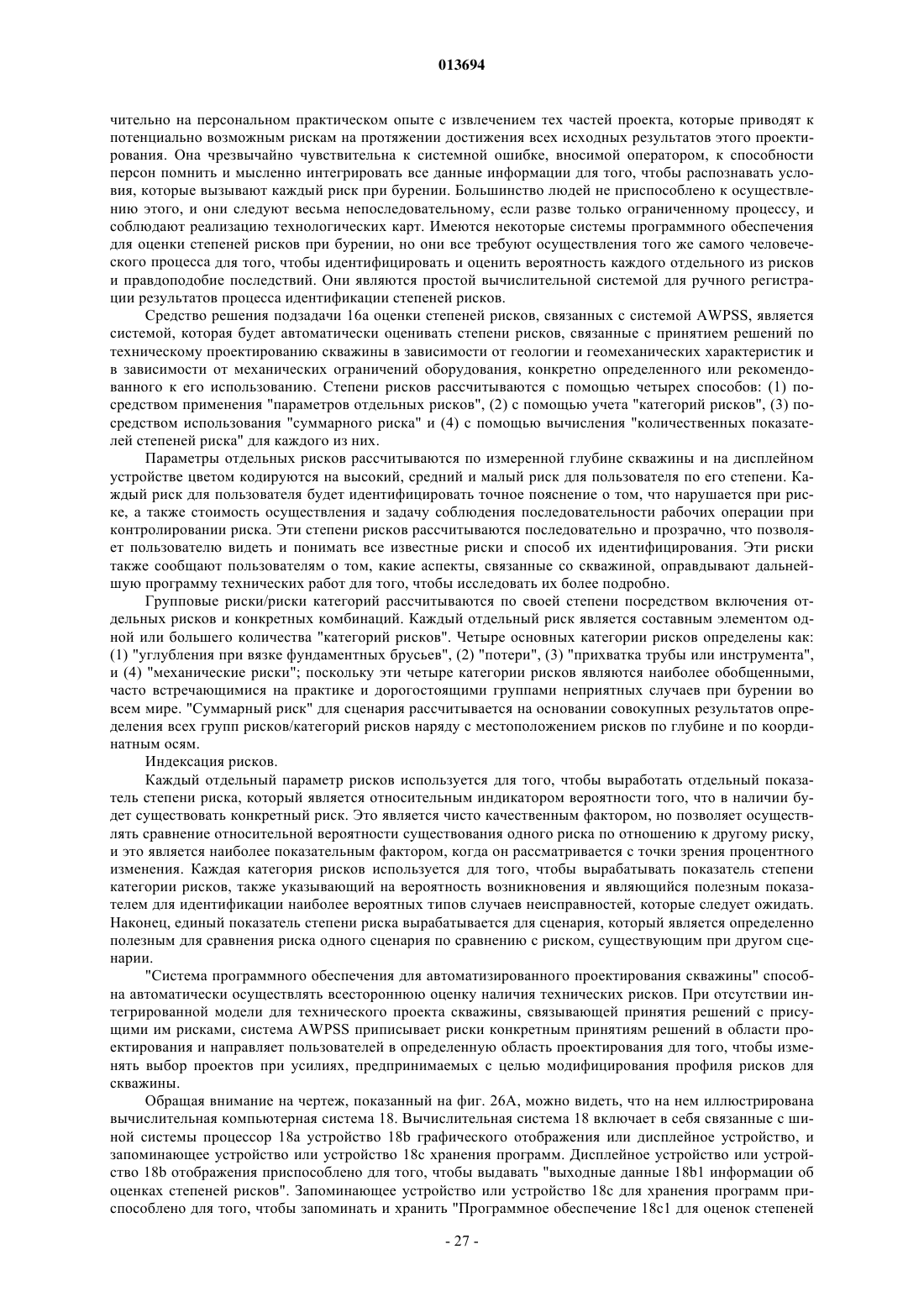 013694

чительно на персональном практическом опыте с извлечением тех частей проекта, которые приводят к потенциально возможным рискам на протяжении достижения всех исходных результатов этого проектирования. Она чрезвычайно чувствительна к системной ошибке, вносимой оператором, к способности персон помнить и мысленно интегрировать все данные информации для того, чтобы распознавать условия, которые вызывают каждый риск при бурении. Большинство людей не приспособлено к осуществлению этого, и они следуют весьма непоследовательному, если разве только ограниченному процессу, и соблюдают реализацию технологических карт. Имеются некоторые системы программного обеспечения для оценки степеней рисков при бурении, но они все требуют осуществления того же самого человеческого процесса для того, чтобы идентифицировать и оценить вероятность каждого отдельного из рисков и правдоподобие последствий. Они являются простой вычислительной системой для ручного регистрации результатов процесса идентификации степеней рисков.

Средство решения подзадачи 16а оценки степеней рисков, связанных с системой AWPSS, является системой, которая будет автоматически оценивать степени рисков, связанные с принятием решений по техническому проектированию скважины в зависимости от геологии и геомеханических характеристик и в зависимости от механических ограничений оборудования, конкретно определенного или рекомендованного к его использованию. Степени рисков рассчитываются с помощью четырех способов: (1) посредством применения "параметров отдельных рисков", (2) с помощью учета "категорий рисков", (3) посредством использования "суммарного риска" и (4) с помощью вычисления "количественных показателей степеней риска" для каждого из них.

Параметры отдельных рисков рассчитываются по измеренной глубине скважины и на дисплейном устройстве цветом кодируются на высокий, средний и малый риск для пользователя по его степени. Каждый риск для пользователя будет идентифицировать точное пояснение о том, что нарушается при риске, а также стоимость осуществления и задачу соблюдения последовательности рабочих операции при контролировании риска. Эти степени рисков рассчитываются последовательно и прозрачно, что позволяет пользователю видеть и понимать все известные риски и способ их идентифицирования. Эти риски также сообщают пользователям о том, какие аспекты, связанные со скважиной, оправдывают дальнейшую программу технических работ для того, чтобы исследовать их более подробно.

Групповые риски/риски категорий рассчитываются по своей степени посредством включения отдельных рисков и конкретных комбинаций. Каждый отдельный риск является составным элементом одной или большего количества "категорий рисков". Четыре основных категории рисков определены как: (1) "углубления при вязке фундаментных брусьев", (2) "потери", (3) "прихватка трубы или инструмента", и (4) "механические риски"; поскольку эти четыре категории рисков являются наиболее обобщенными, часто встречающимися на практике и дорогостоящими группами неприятных случаев при бурении во всем мире. "Суммарный риск" для сценария рассчитывается на основании совокупных результатов определения всех групп рисков/категорий рисков наряду с местоположением рисков по глубине и по координатным осям.

Индексация рисков.

Каждый отдельный параметр рисков используется для того, чтобы выработать отдельный показатель степени риска, который является относительным индикатором вероятности того, что в наличии будет существовать конкретный риск. Это является чисто качественным фактором, но позволяет осуществлять сравнение относительной вероятности существования одного риска по отношению к другому риску, и это является наиболее показательным фактором, когда он рассматривается с точки зрения процентного изменения. Каждая категория рисков используется для того, чтобы вырабатывать показатель степени категории рисков, также указывающий на вероятность возникновения и являющийся полезным показателем для идентификации наиболее вероятных типов случаев неисправностей, которые следует ожидать. Наконец, единый показатель степени риска вырабатывается для сценария, который является определенно полезным для сравнения риска одного сценария по сравнению с риском, существующим при другом сценарии.

"Система программного обеспечения для автоматизированного проектирования скважины" способна автоматически осуществлять всестороннюю оценку наличия технических рисков. При отсутствии интегрированной модели для технического проекта скважины, связывающей принятия решений с присущими им рисками, система AWPSS приписывает риски конкретным принятиям решений в области проектирования и направляет пользователей в определенную область проектирования для того, чтобы изменять выбор проектов при усилиях, предпринимаемых с целью модифицирования профиля рисков для скважины.

Обращая внимание на чертеж, показанный на фиг. 26А, можно видеть, что на нем иллюстрирована вычислительная компьютерная система 18. Вычислительная система 18 включает в себя связанные с шиной системы процессор 18а устройство 18b графического отображения или дисплейное устройство, и запоминающее устройство или устройство 18с хранения программ. Дисплейное устройство или устройство 18b отображения приспособлено для того, чтобы выдавать "выходные данные 18b1 информации об оценках степеней рисков". Запоминающее устройство или устройство 18с для хранения программ приспособлено для того, чтобы запоминать и хранить "Программное обеспечение 18с1 для оценок степеней

- 27 -